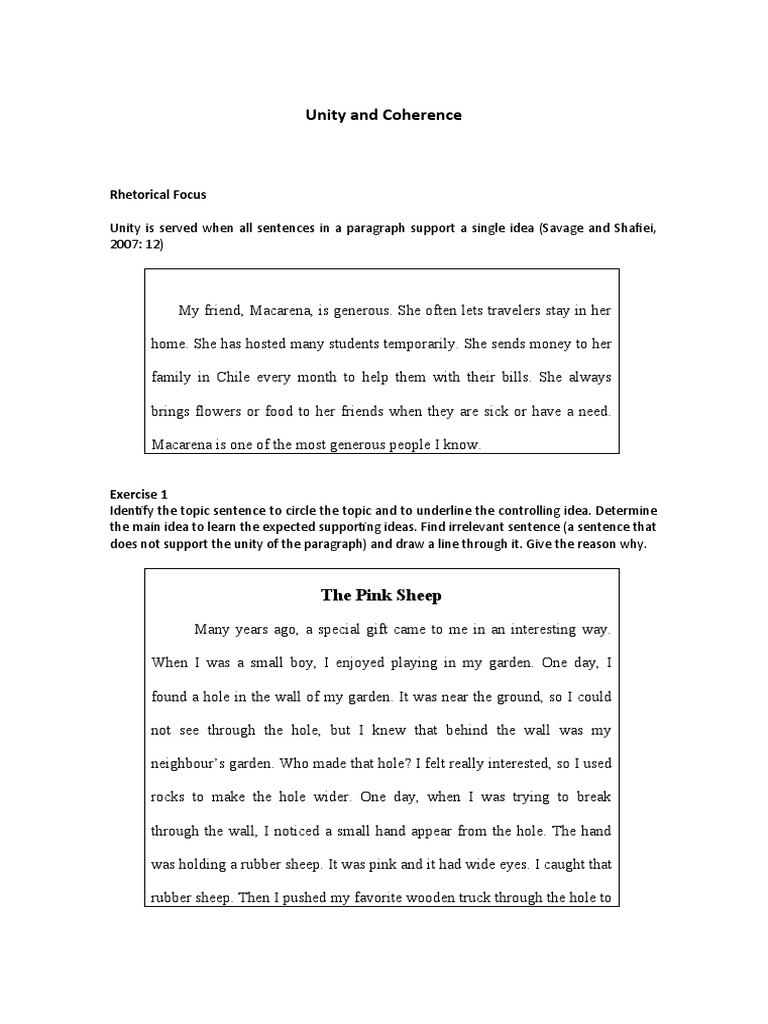 Unity and Coherence

Rhetorical Focus

Unity is served when all sentences in a paragraph support a single idea (Savage and Shafiei, 2007: 12)

My friend, Macarena, is generous. She often lets travelers stay in her home. She has hosted many students temporarily. She sends money to her family in Chile every month to help them with their bills. She always brings flowers or food to her friends when they are sick or have a need. Macarena is one of the most generous people I know.

Exercise 1
Identify the topic sentence to circle the topic and to underline the controlling idea. Determine the main idea to learn the expected supporting ideas. Find irrelevant sentence (a sentence that does not support the unity of the paragraph) and draw a line through it. Give the reason why.

The Pink Sheep

Many years ago, a special gift came to me in an interesting way. When I was a small boy, I enjoyed playing in my garden. One day, I found a hole in the wall of my garden. It was near the ground, so I could not see through the hole, but I knew that behind the wall was my neighbour's garden. Who made that hole? I felt really interested, so I used rocks to make the hole wider. One day, when I was trying to break through the wall, I noticed a small hand appear from the hole. The hand was holding a rubber sheep. It was pink and it had wide eyes. I caught that rubber sheep. Then I pushed my favorite wooden truck through the hole to